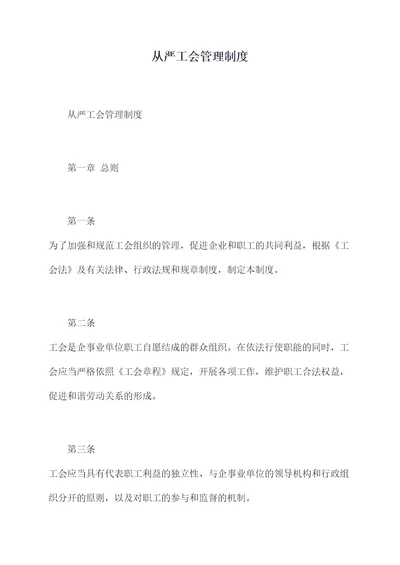 从严工会管理制度

从严工会管理制度

第一章 总则

第一条
为了加强和规范工会组织的管理，促进企业和职工的共同利益，根据《工会法》及有关法律、行政法规和规章制度，制定本制度。

第二条
工会是企事业单位职工自愿结成的群众组织。在依法行使职能的同时，工会应当严格依照《工会章程》规定，开展各项工作，维护职工合法权益，促进和谐劳动关系的形成。

第三条
工会应当具有代表职工利益的独立性、与企事业单位的领导机构和行政组织分开的原则，以及对职工的参与和监督的机制。